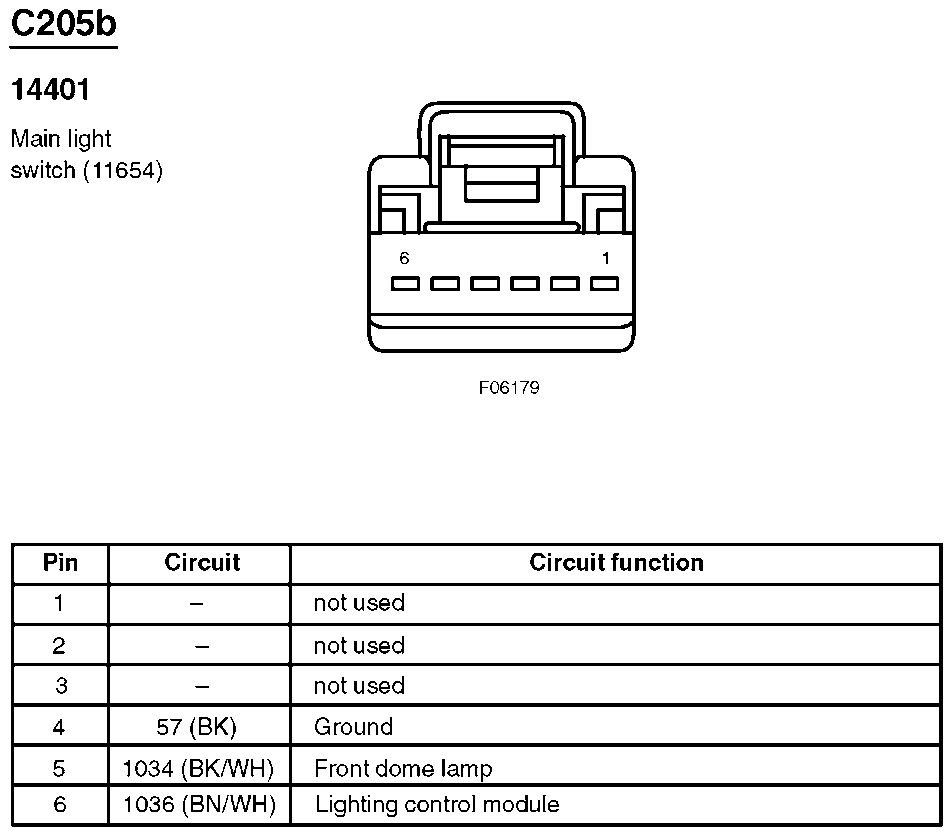 C205b

14401

Main light switch (11654)

6

1

F06179

| Pin | Circuit | Circuit function |
|---|---|---|
| 1 | – | not used |
| 2 | – | not used |
| 3 | – | not used |
| 4 | 57 (BK) | Ground |
| 5 | 1034 (BK/WH) | Front dome lamp |
| 6 | 1036 (BN/WH) | Lighting control module |